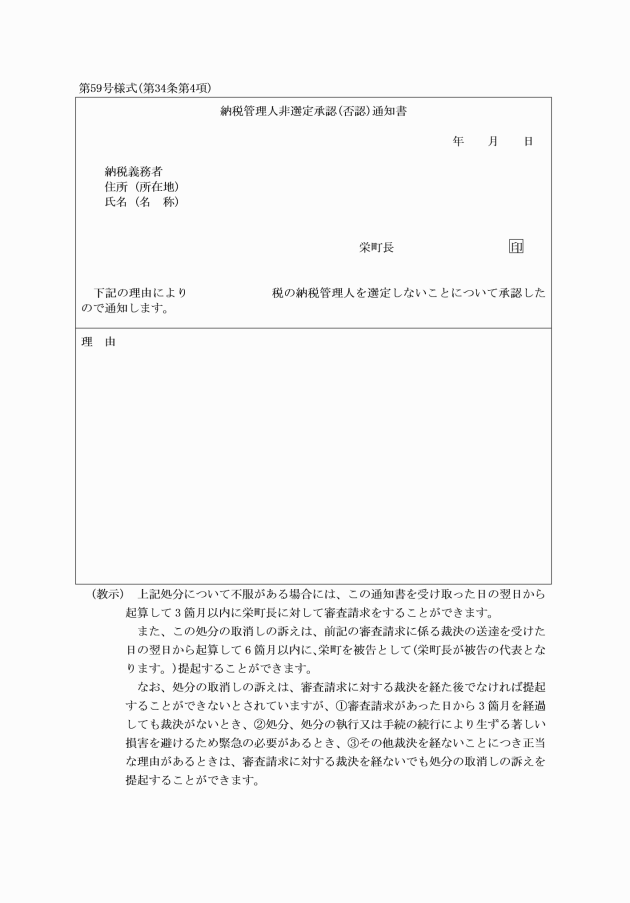 第59号様式(第34条第4項)

納税管理人非選定承認(否認)通知書

年　月　日

納税義務者
住所（所在地）
氏名（名　称）

栄町長　印

下記の理由により　税の納税管理人を選定しないことについて承認したので通知します。

理　由

(教示)　上記処分について不服がある場合には、この通知書を受け取った日の翌日から起算して3箇月以内に栄町長に対して審査請求をすることができます。

また、この処分の取消しの訴えは、前記の審査請求に係る裁決の送達を受けた日の翌日から起算して6箇月以内に、栄町を被告として(栄町長が被告の代表となります。)提起することができます。

なお、処分の取消しの訴えは、審査請求に対する裁決を経た後でなければ提起することができないとされていますが、①審査請求があった日から3箇月を経過しても裁決がないとき、②処分、処分の執行又は手続の続行により生ずる著しい損害を避けるため緊急の必要があるとき、③その他裁決を経ないことにつき正当な理由があるときは、審査請求に対する裁決を経ないでも処分の取消しの訴えを提起することができます。